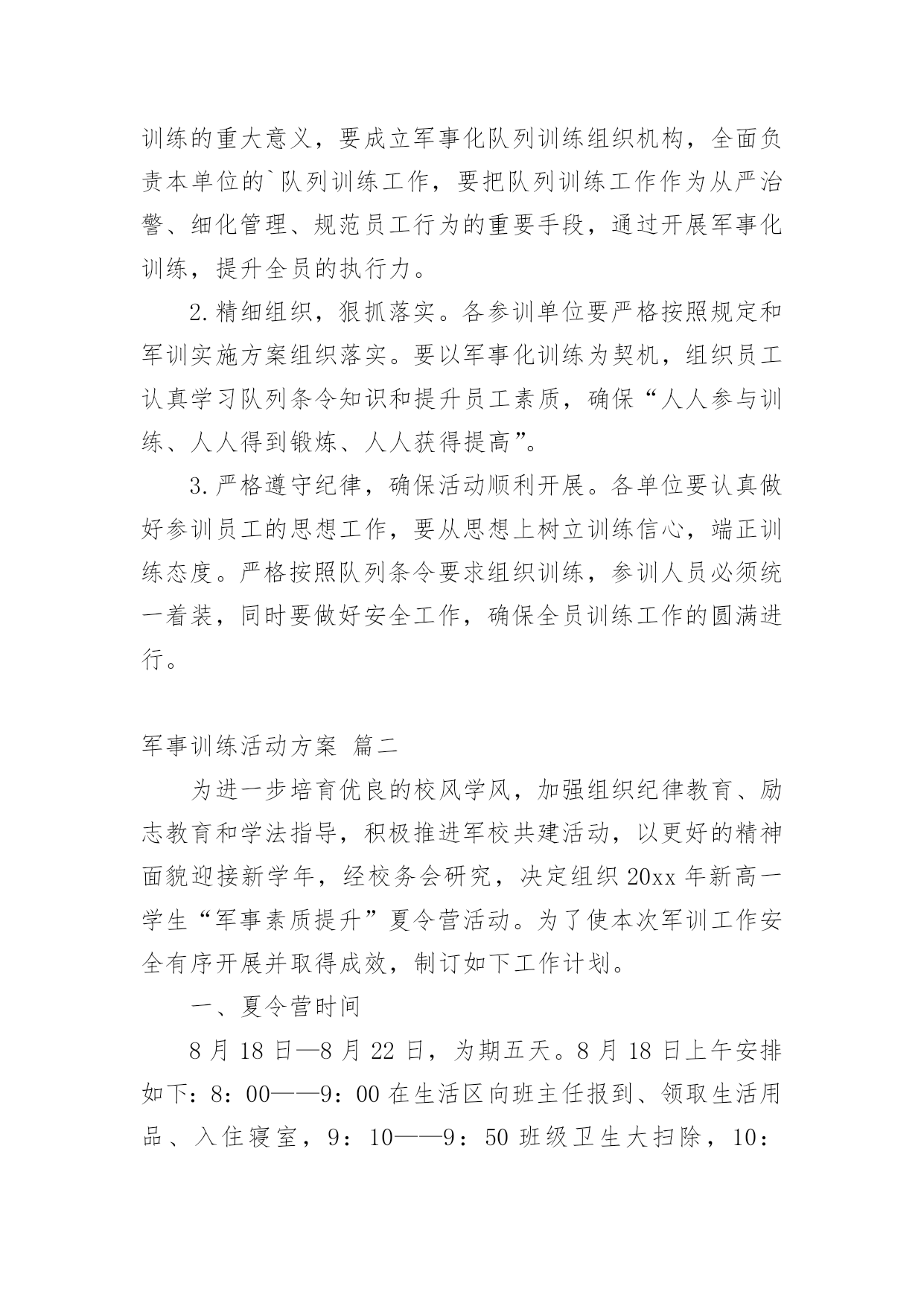 训练的重大意义，要成立军事化队列训练组织机构，全面负责本单位的`队列训练工作，要把队列训练工作作为从严治警、细化管理、规范员工行为的重要手段，通过开展军事化训练，提升全员的执行力。

2.精细组织，狠抓落实。各参训单位要严格按照规定和军训实施方案组织落实。要以军事化训练为契机，组织员工认真学习队列条令知识和提升员工素质，确保“人人参与训练、人人得到锻炼、人人获得提高”。

3.严格遵守纪律，确保活动顺利开展。各单位要认真做好参训员工的思想工作，要从思想上树立训练信心，端正训练态度。严格按照队列条令要求组织训练，参训人员必须统一着装，同时要做好安全工作，确保全员训练工作的圆满进行。

军事训练活动方案 篇二

为进一步培育优良的校风学风，加强组织纪律教育、励志教育和学法指导，积极推进军校共建活动，以更好的精神面貌迎接新学年，经校务会研究，决定组织20xx年新高一学生“军事素质提升”夏令营活动。为了使本次军训工作安全有序开展并取得成效，制订如下工作计划。

一、夏令营时间

8月18日—8月22日，为期五天。8月18日上午安排如下：8：00——9：00在生活区向班主任报到、领取生活用品、入住寝室，9：10——9：50班级卫生大扫除，10：